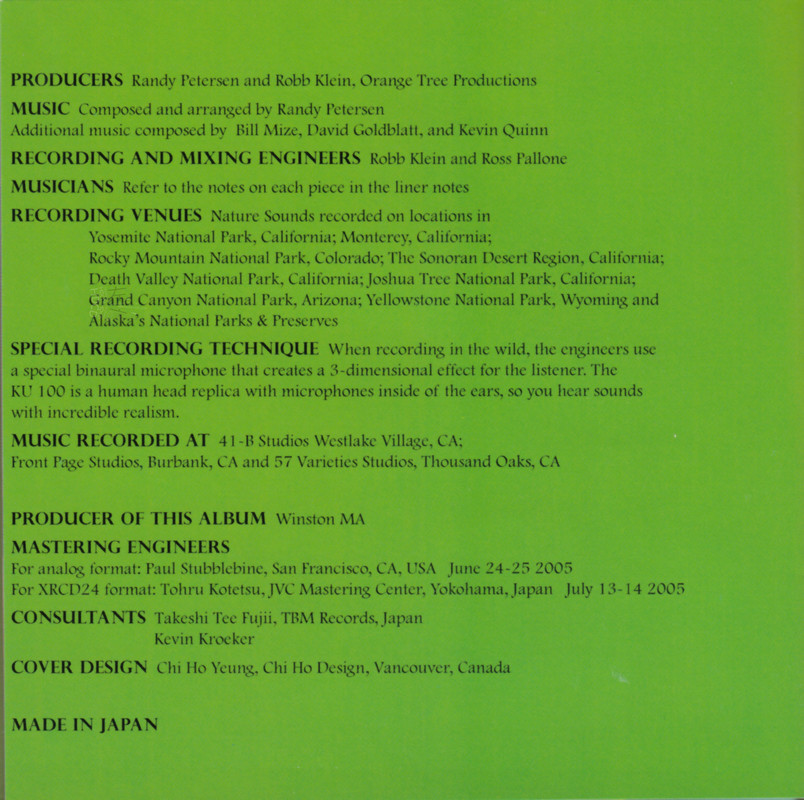 PRODUCERS Randy Petersen and Robb Klein, Orange Tree Productions

MUSIC Composed and arranged by Randy Petersen
Additional music composed by Bill Mize, David Goldblatt, and Kevin Quinn

RECORDING AND MIXING ENGINEERS Robb Klein and Ross Pallone

MUSICIANS Refer to the notes on each piece in the liner notes

RECORDING VENUES Nature Sounds recorded on locations in Yosemite National Park, California; Monterey, California; Rocky Mountain National Park, Colorado; The Sonoran Desert Region, California; Death Valley National Park, California; Joshua Tree National Park, California; Grand Canyon National Park, Arizona; Yellowstone National Park, Wyoming and Alaska's National Parks & Preserves

SPECIAL RECORDING TECHNIQUE When recording in the wild, the engineers use a special binaural microphone that creates a 3-dimensional effect for the listener. The KU 100 is a human head replica with microphones inside of the ears, so you hear sounds with incredible realism.

MUSIC RECORDED AT 41-B Studios Westlake Village, CA; Front Page Studios, Burbank, CA and 57 Varieties Studios, Thousand Oaks, CA

PRODUCER OF THIS ALBUM Winston MA

MASTERING ENGINEERS
For analog format: Paul Stubblebine, San Francisco, CA, USA June 24-25 2005
For XRCD24 format: Tohru Kotetsu, JVC Mastering Center, Yokohama, Japan July 13-14 2005

CONSULTANTS Takeshi Tee Fujii, TBM Records, Japan
Kevin Kroeker

COVER DESIGN Chi Ho Yeung, Chi Ho Design, Vancouver, Canada

MADE IN JAPAN